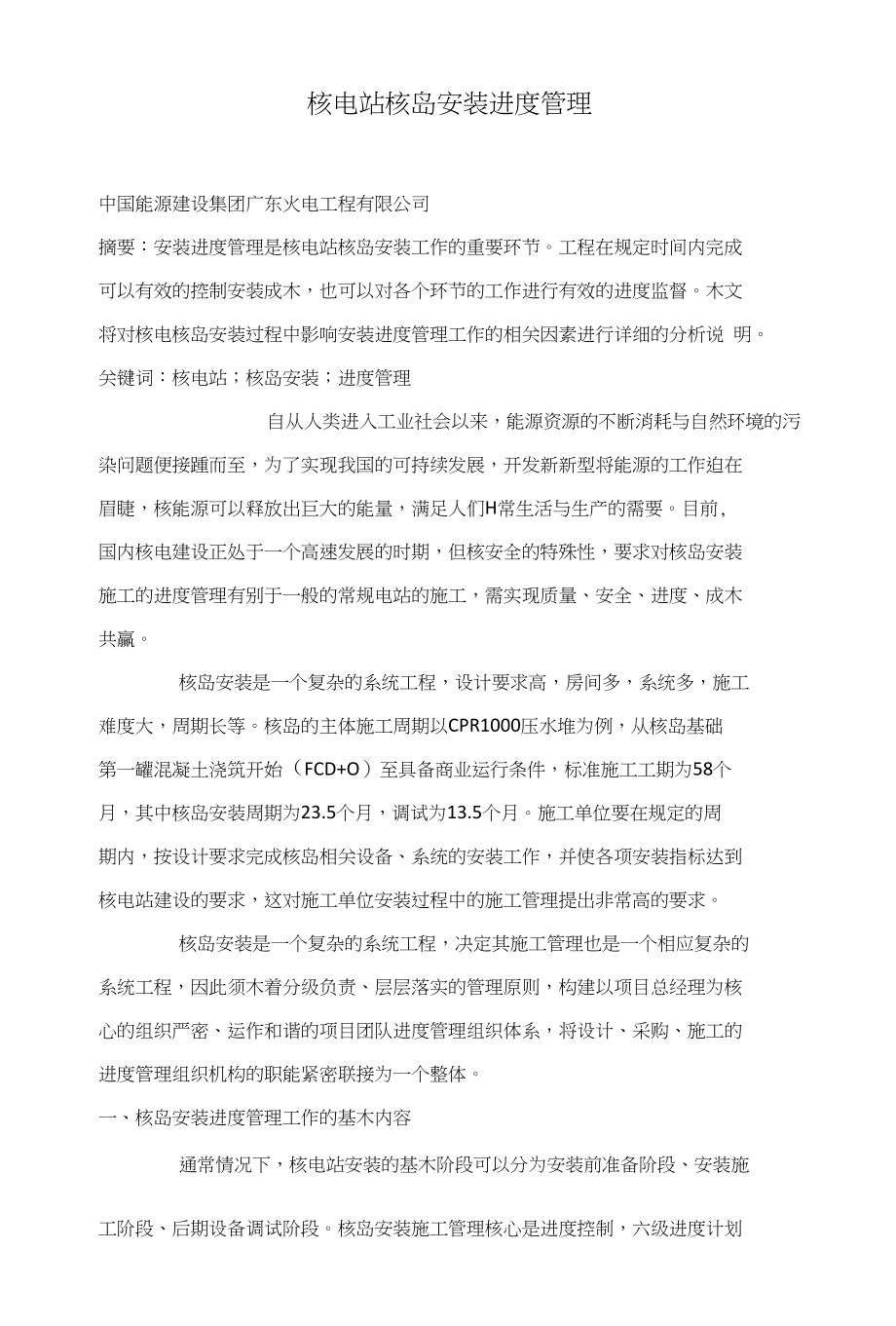 核电站核岛安装进度管理

中国能源建设集团广东火电工程有限公司

摘要：安装进度管理是核电站核岛安装工作的重要环节。工程在规定时间内完成可以有效的控制安装成木，也可以对各个环节的工作进行有效的进度监督。木文将对核电核岛安装过程中影响安装进度管理工作的相关因素进行详细的分析说 明。

关键词：核电站；核岛安装；进度管理

自从人类进入工业社会以来，能源资源的不断消耗与自然环境的污染问题便接踵而至，为了实现我国的可持续发展，开发新新型将能源的工作迫在眉睫，核能源可以释放出巨大的能量，满足人们H常生活与生产的需要。目前，国内核电建设正处于一个高速发展的时期，但核安全的特殊性，要求对核岛安装施工的进度管理有别于一般的常规电站的施工，需实现质量、安全、进度、成木共赢。

核岛安装是一个复杂的系统工程，设计要求高，房间多，系统多，施工难度大，周期长等。核岛的主体施工周期以CPR1000压水堆为例，从核岛基础第一罐混凝土浇筑开始（FCD+O）至具备商业运行条件，标准施工工期为58个月，其中核岛安装周期为23.5个月，调试为13.5个月。施工单位要在规定的周期内，按设计要求完成核岛相关设备、系统的安装工作，并使各项安装指标达到核电站建设的要求，这对施工单位安装过程中的施工管理提出非常高的要求。

核岛安装是一个复杂的系统工程，决定其施工管理也是一个相应复杂的系统工程，因此须木着分级负责、层层落实的管理原则，构建以项目总经理为核心的组织严密、运作和谐的项目团队进度管理组织体系，将设计、采购、施工的进度管理组织机构的职能紧密联接为一个整体。

一、核岛安装进度管理工作的基木内容

通常情况下，核电站安装的基木阶段可以分为安装前准备阶段、安装施工阶段、后期设备调试阶段。核岛安装施工管理核心是进度控制，六级进度计划